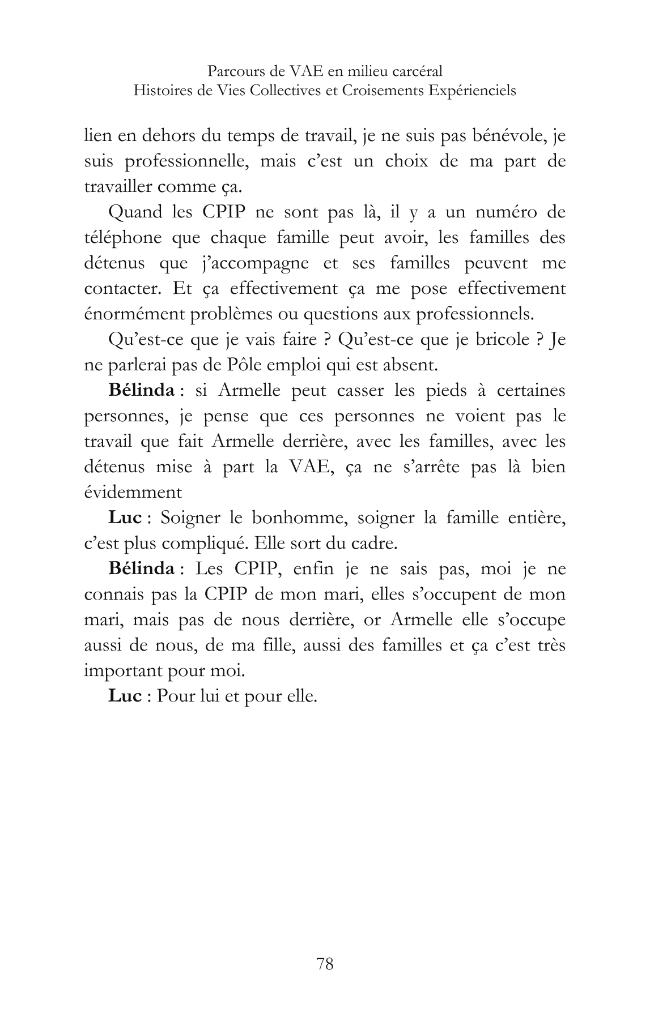 Parcours de VAE en milieu carcéral
Histoires de Vies Collectives et Croisements Expérienciels

lien en dehors du temps de travail, je ne suis pas bénévole, je suis professionnelle, mais c'est un choix de ma part de travailler comme ça.

Quand les CPIP ne sont pas là, il y a un numéro de téléphone que chaque famille peut avoir, les familles des détenus que j'accompagne et ses familles peuvent me contacter. Et ça effectivement ça me pose effectivement énormément problèmes ou questions aux professionnels.

Qu'est-ce que je vais faire ? Qu'est-ce que je bricole ? Je ne parlerai pas de Pôle emploi qui est absent.

Bélinda : si Armelle peut casser les pieds à certaines personnes, je pense que ces personnes ne voient pas le travail que fait Armelle derrière, avec les familles, avec les détenus mise à part la VAE, ça ne s'arrête pas là bien évidemment

Luc : Soigner le bonhomme, soigner la famille entière, c'est plus compliqué. Elle sort du cadre.

Bélinda : Les CPIP, enfin je ne sais pas, moi je ne connais pas la CPIP de mon mari, elles s'occupent de mon mari, mais pas de nous derrière, or Armelle elle s'occupe aussi de nous, de ma fille, aussi des familles et ça c'est très important pour moi.

Luc : Pour lui et pour elle.

78